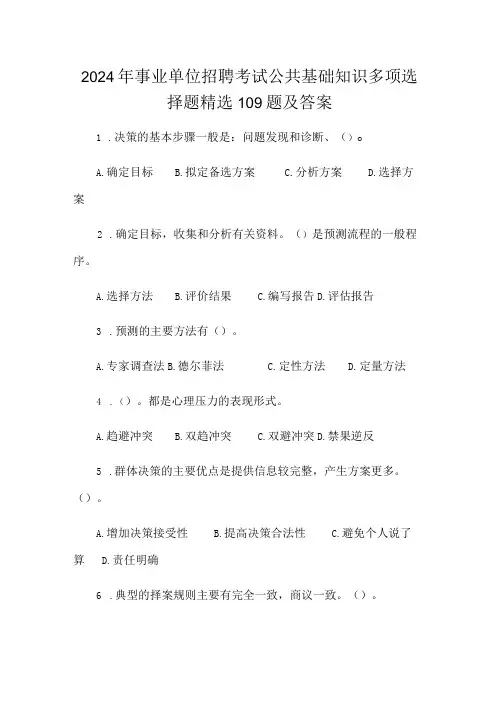 2024年事业单位招聘考试公共基础知识多项选择题精选109题及答案

1．决策的基本步骤一般是：问题发现和诊断、（）。

A.确定目标　B.拟定备选方案　C.分析方案　D.选择方案

2．确定目标，收集和分析有关资料。（）是预测流程的一般程序。

A.选择方法　B.评价结果　C.编写报告 D.评估报告

3．预测的主要方法有（）。

A.专家调查法 B.德尔菲法　C.定性方法　D.定量方法

4．（）。都是心理压力的表现形式。

A.趋避冲突　B.双趋冲突　C.双避冲突 D.禁果逆反

5．群体决策的主要优点是提供信息较完整，产生方案更多。（）。

A.增加决策接受性　B.提高决策合法性　C.避免个人说了算　D.责任明确

6．典型的择案规则主要有完全一致，商议一致。（）。